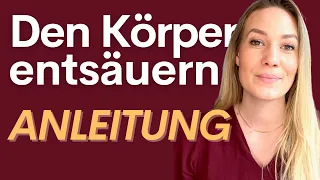 Den Körper entsäuern

ANLEITUNG